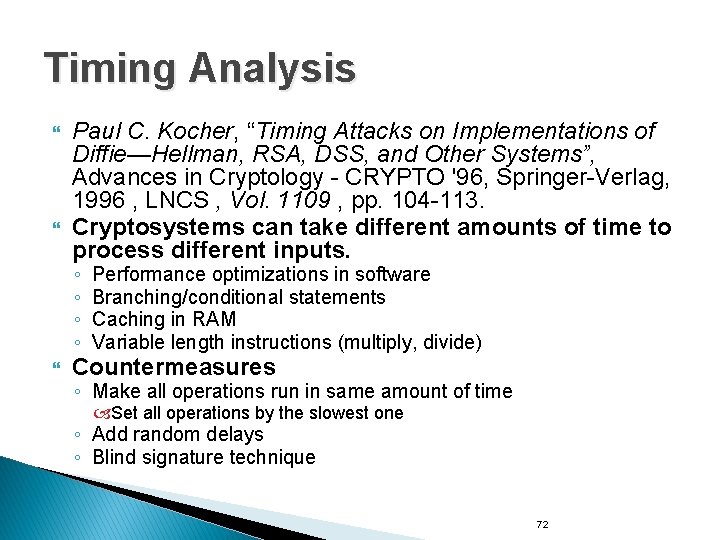 Timing Analysis

Paul C. Kocher, “Timing Attacks on Implementations of Diffie—Hellman, RSA, DSS, and Other Systems”, Advances in Cryptology - CRYPTO '96, Springer-Verlag, 1996 , LNCS , Vol. 1109 , pp. 104-113.

Cryptosystems can take different amounts of time to process different inputs.
◦ Performance optimizations in software
◦ Branching/conditional statements
◦ Caching in RAM
◦ Variable length instructions (multiply, divide)

Countermeasures
◦ Make all operations run in same amount of time
Set all operations by the slowest one
◦ Add random delays
◦ Blind signature technique

72